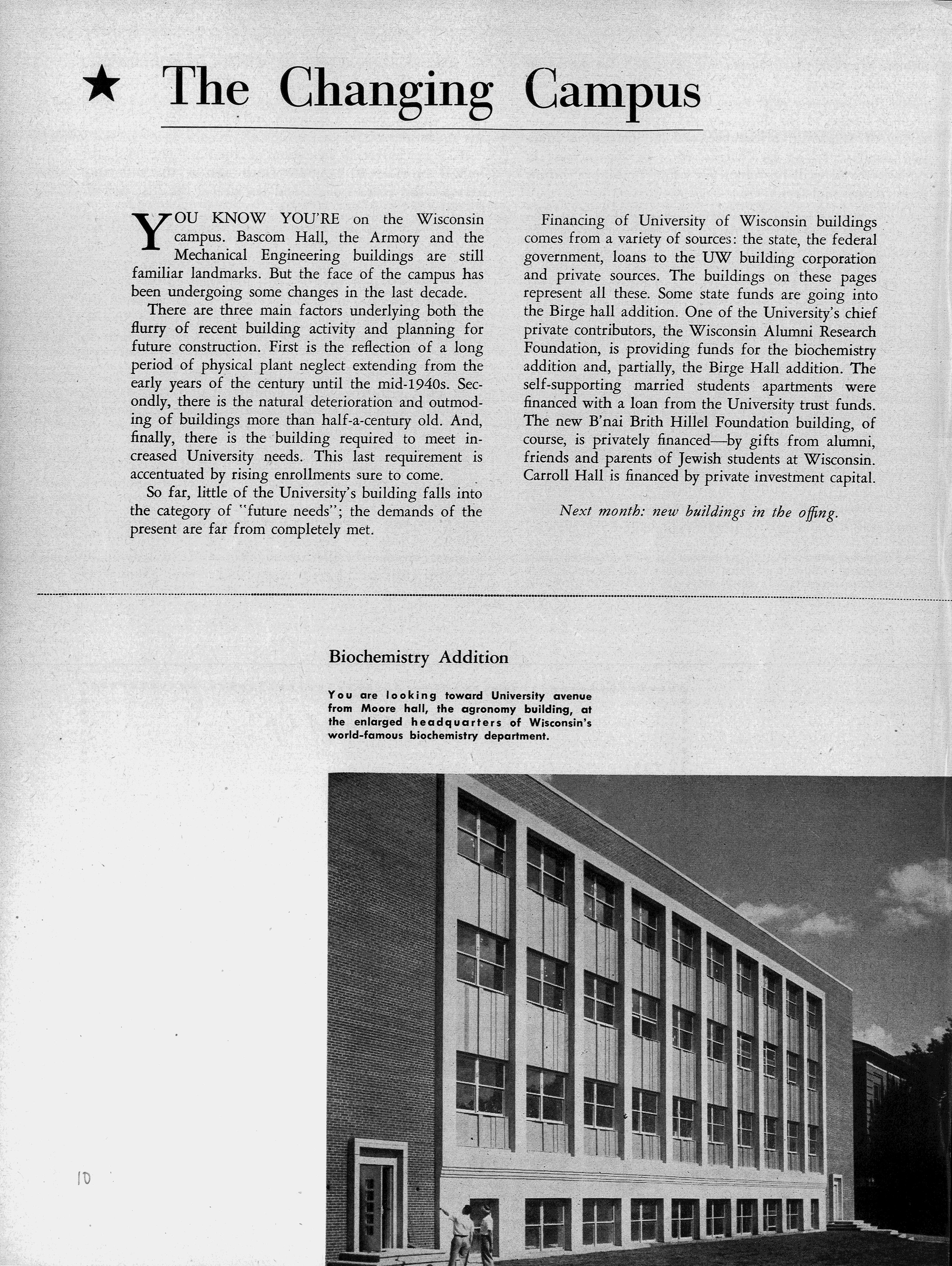 ★ The Changing Campus

YOU KNOW YOU'RE on the Wisconsin campus. Bascom Hall, the Armory and the Mechanical Engineering buildings are still familiar landmarks. But the face of the campus has been undergoing some changes in the last decade.

There are three main factors underlying both the flurry of recent building activity and planning for future construction. First is the reflection of a long period of physical plant neglect extending from the early years of the century until the mid-1940s. Secondly, there is the natural deterioration and outmoding of buildings more than half-a-century old. And, finally, there is the building required to meet increased University needs. This last requirement is accentuated by rising enrollments sure to come.

So far, little of the University's building falls into the category of "future needs"; the demands of the present are far from completely met.

Financing of University of Wisconsin buildings comes from a variety of sources: the state, the federal government, loans to the UW building corporation and private sources. The buildings on these pages represent all these. Some state funds are going into the Birge hall addition. One of the University's chief private contributors, the Wisconsin Alumni Research Foundation, is providing funds for the biochemistry addition and, partially, the Birge Hall addition. The self-supporting married students apartments were financed with a loan from the University trust funds. The new B'nai Brith Hillel Foundation building, of course, is privately financed—by gifts from alumni, friends and parents of Jewish students at Wisconsin. Carroll Hall is financed by private investment capital.

Next month: new buildings in the offing.

Biochemistry Addition

You are looking toward University avenue from Moore hall, the agronomy building, at the enlarged headquarters of Wisconsin's world-famous biochemistry department.

10